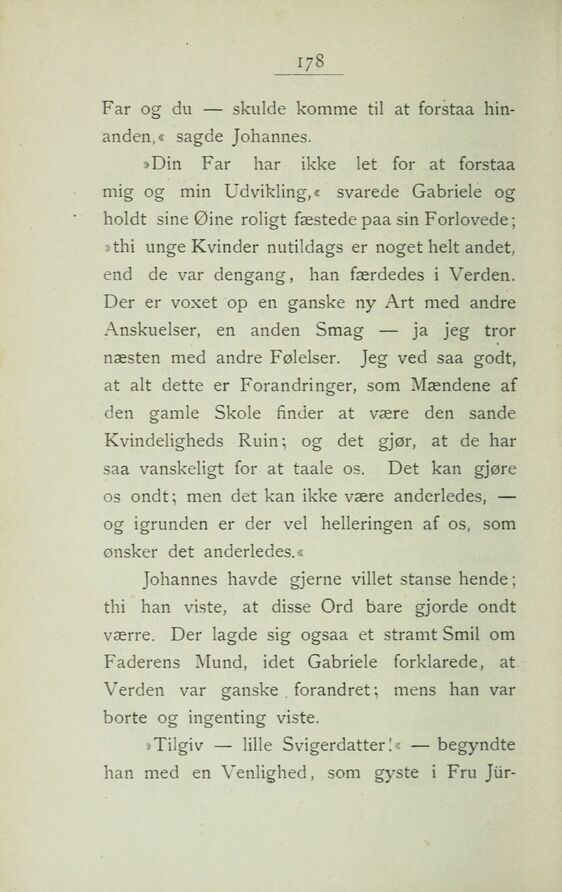 178

Far og du — skulde komme til at forstaa hinanden,« sagde Johannes.

»Din Far har ikke let for at forstaa mig og min Udvikling,« svarede Gabriele og holdt sine Øine roligt fæstede paa sin Forlovede; »thi unge Kvinder nutildags er noget helt andet, end de var dengang, han færdedes i Verden. Der er voxet op en ganske ny Art med andre Anskuelser, en anden Smag — ja jeg tror næsten med andre Følelser. Jeg ved saa godt, at alt dette er Forandringer, som Mændene af den gamle Skole finder at være den sande Kvindeligheds Ruin; og det gjør, at de har saa vanskeligt for at taale os. Det kan gjøre os ondt; men det kan ikke være anderledes, — og igrunden er der vel helleringen af os, som ønsker det anderledes.«

Johannes havde gjerne villet stanse hende; thi han viste, at disse Ord bare gjorde ondt værre. Der lagde sig ogsaa et stramt Smil om Faderens Mund, idet Gabriele forklarede, at Verden var ganske forandret; mens han var borte og ingenting viste.

»Tilgiv — lille Svigerdatter!« — begyndte han med en Venlighed, som gyste i Fru Jür-